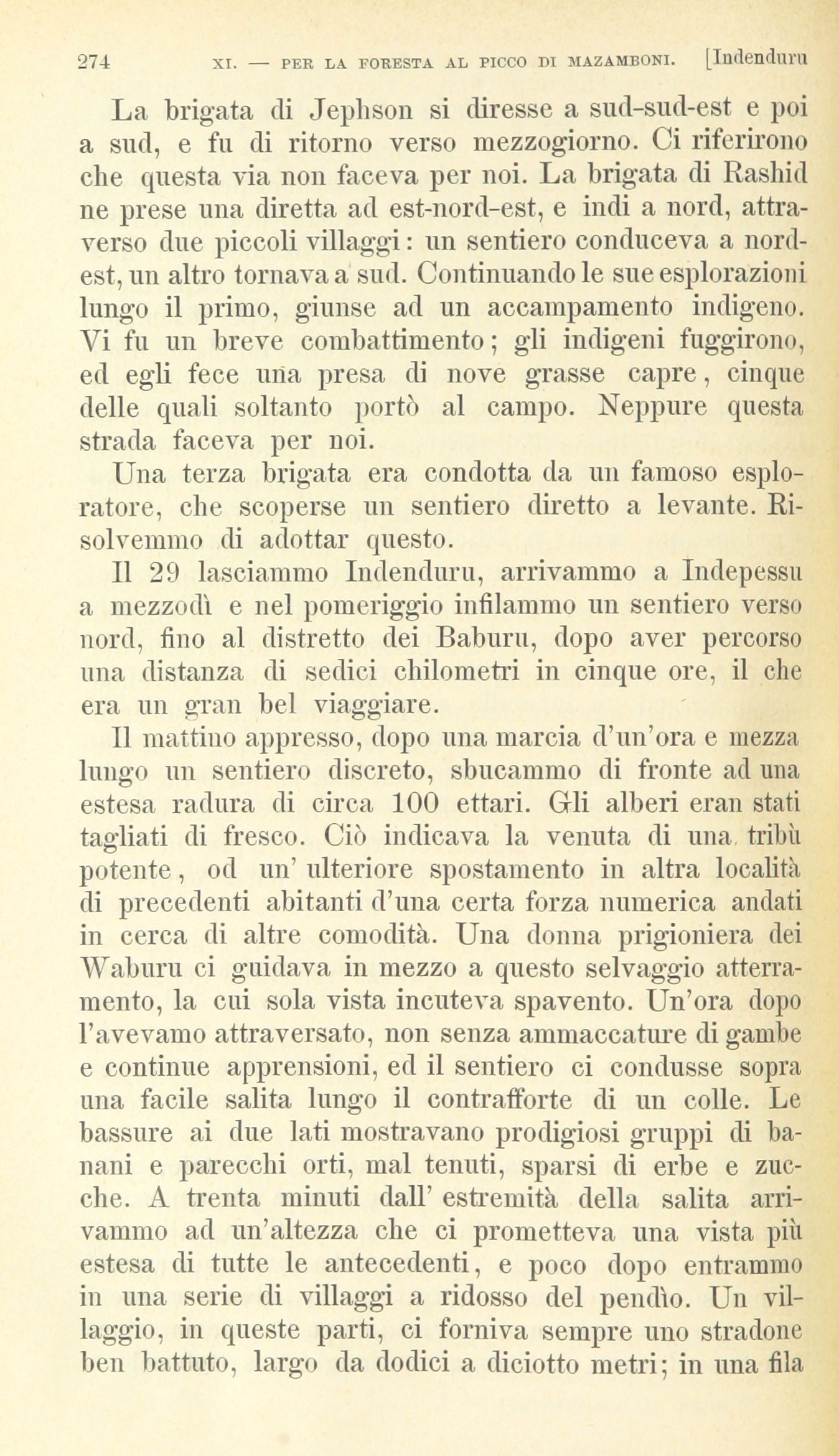 274 XI. — PER LA FORESTA AL PICCO DI MAZAMBONI. [Indenduru

La brigata di Jephson si diresse a sud-sud-est e poi a sud, e fu di ritorno verso mezzogiorno. Ci riferirono che questa via non faceva per noi. La brigata di Rashid ne prese una diretta ad est-nord-est, e indi a nord, attraverso due piccoli villaggi: un sentiero conduceva a nord-est, un altro tornava a sud. Continuando le sue esplorazioni lungo il primo, giunse ad un accampamento indigeno. Vi fu un breve combattimento; gli indigeni fuggirono, ed egli fece una presa di nove grasse capre, cinque delle quali soltanto portò al campo. Neppure questa strada faceva per noi.

Una terza brigata era condotta da un famoso esploratore, che scoperse un sentiero diretto a levante. Risolvemmo di adottar questo.

Il 29 lasciammo Indenduru, arrivammo a Indepessu a mezzodì e nel pomeriggio infilammo un sentiero verso nord, fino al distretto dei Baburu, dopo aver percorso una distanza di sedici chilometri in cinque ore, il che era un gran bel viaggiare.

Il mattino appresso, dopo una marcia d'un'ora e mezza lungo un sentiero discreto, sbucammo di fronte ad una estesa radura di circa 100 ettari. Gli alberi eran stati tagliati di fresco. Ciò indicava la venuta di una tribù potente, od un' ulteriore spostamento in altra località di precedenti abitanti d'una certa forza numerica andati in cerca di altre comodità. Una donna prigioniera dei Waburu ci guidava in mezzo a questo selvaggio atterramento, la cui sola vista incuteva spavento. Un'ora dopo l'avevamo attraversato, non senza ammaccature di gambe e continue apprensioni, ed il sentiero ci condusse sopra una facile salita lungo il contrafforte di un colle. Le bassure ai due lati mostravano prodigiosi gruppi di banani e parecchi orti, mal tenuti, sparsi di erbe e zucche. A trenta minuti dall' estremità della salita arrivammo ad un'altezza che ci prometteva una vista più estesa di tutte le antecedenti, e poco dopo entrammo in una serie di villaggi a ridosso del pendìo. Un villaggio, in queste parti, ci forniva sempre uno stradone ben battuto, largo da dodici a diciotto metri; in una fila